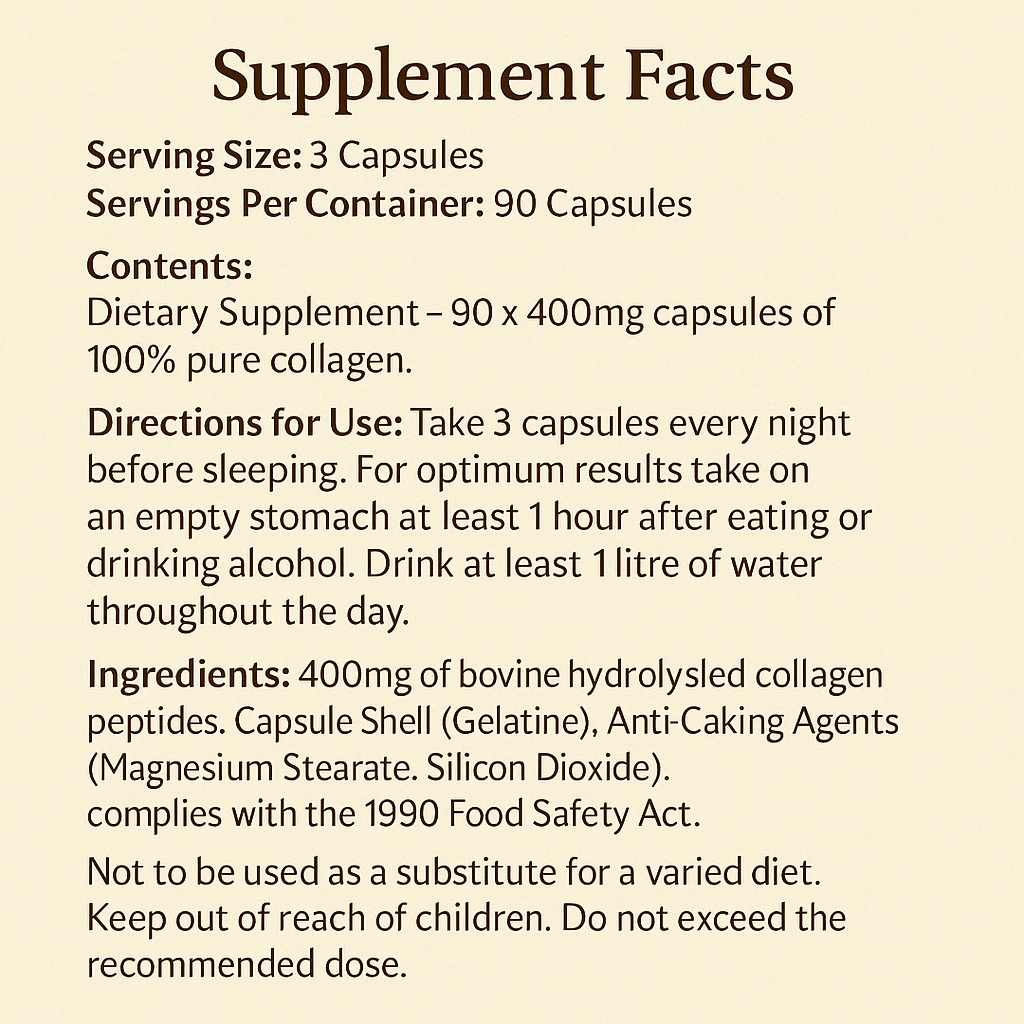 Supplement Facts

Serving Size: 3 Capsules
Servings Per Container: 90 Capsules

Contents:
Dietary Supplement – 90 x 400mg capsules of 100% pure collagen.

Directions for Use: Take 3 capsules every night before sleeping. For optimum results take on an empty stomach at least 1 hour after eating or drinking alcohol. Drink at least 1 litre of water throughout the day.

Ingredients: 400mg of bovine hydrolysled collagen peptides. Capsule Shell (Gelatine), Anti-Caking Agents (Magnesium Stearate. Silicon Dioxide).
complies with the 1990 Food Safety Act.

Not to be used as a substitute for a varied diet. Keep out of reach of children. Do not exceed the recommended dose.